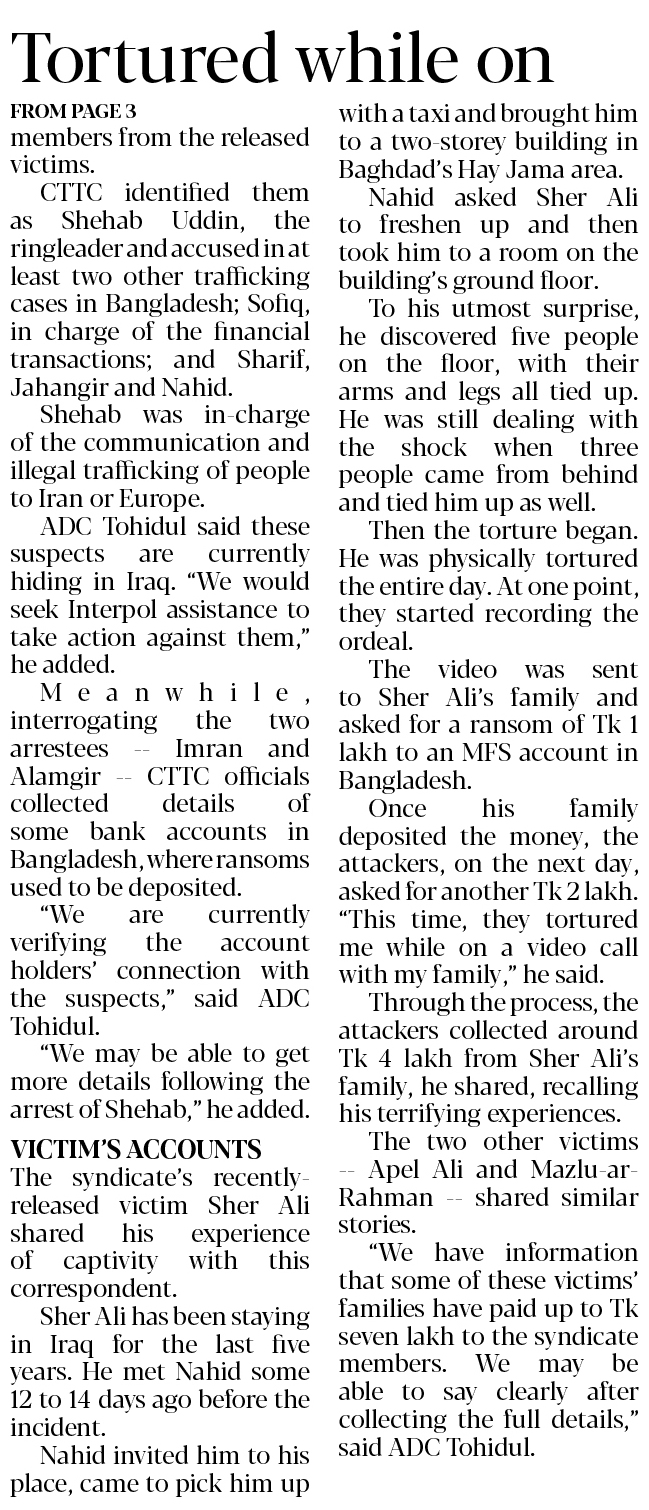 Tortured while on

FROM PAGE 3

members from the released victims.

CTTC identified them as Shehab Uddin, the ringleader and accused in at least two other trafficking cases in Bangladesh; Sofiq, in charge of the financial transactions; and Sharif, Jahangir and Nahid.

Shehab was in-charge of the communication and illegal trafficking of people to Iran or Europe.

ADC Tohidul said these suspects are currently hiding in Iraq. "We would seek Interpol assistance to take action against them," he added.

Meanwhile, interrogating the two arrestees -- Imran and Alamgir -- CTTC officials collected details of some bank accounts in Bangladesh, where ransoms used to be deposited.

"We are currently verifying the account holders' connection with the suspects," said ADC Tohidul.

"We may be able to get more details following the arrest of Shehab," he added.

VICTIM'S ACCOUNTS

The syndicate's recently-released victim Sher Ali shared his experience of captivity with this correspondent.

Sher Ali has been staying in Iraq for the last five years. He met Nahid some 12 to 14 days ago before the incident.

Nahid invited him to his place, came to pick him up with a taxi and brought him to a two-storey building in Baghdad's Hay Jama area.

Nahid asked Sher Ali to freshen up and then took him to a room on the building's ground floor.

To his utmost surprise, he discovered five people on the floor, with their arms and legs all tied up. He was still dealing with the shock when three people came from behind and tied him up as well.

Then the torture began. He was physically tortured the entire day. At one point, they started recording the ordeal.

The video was sent to Sher Ali's family and asked for a ransom of Tk 1 lakh to an MFS account in Bangladesh.

Once his family deposited the money, the attackers, on the next day, asked for another Tk 2 lakh. "This time, they tortured me while on a video call with my family," he said.

Through the process, the attackers collected around Tk 4 lakh from Sher Ali's family, he shared, recalling his terrifying experiences.

The two other victims -- Apel Ali and Mazlu-ar-Rahman -- shared similar stories.

"We have information that some of these victims' families have paid up to Tk seven lakh to the syndicate members. We may be able to say clearly after collecting the full details," said ADC Tohidul.